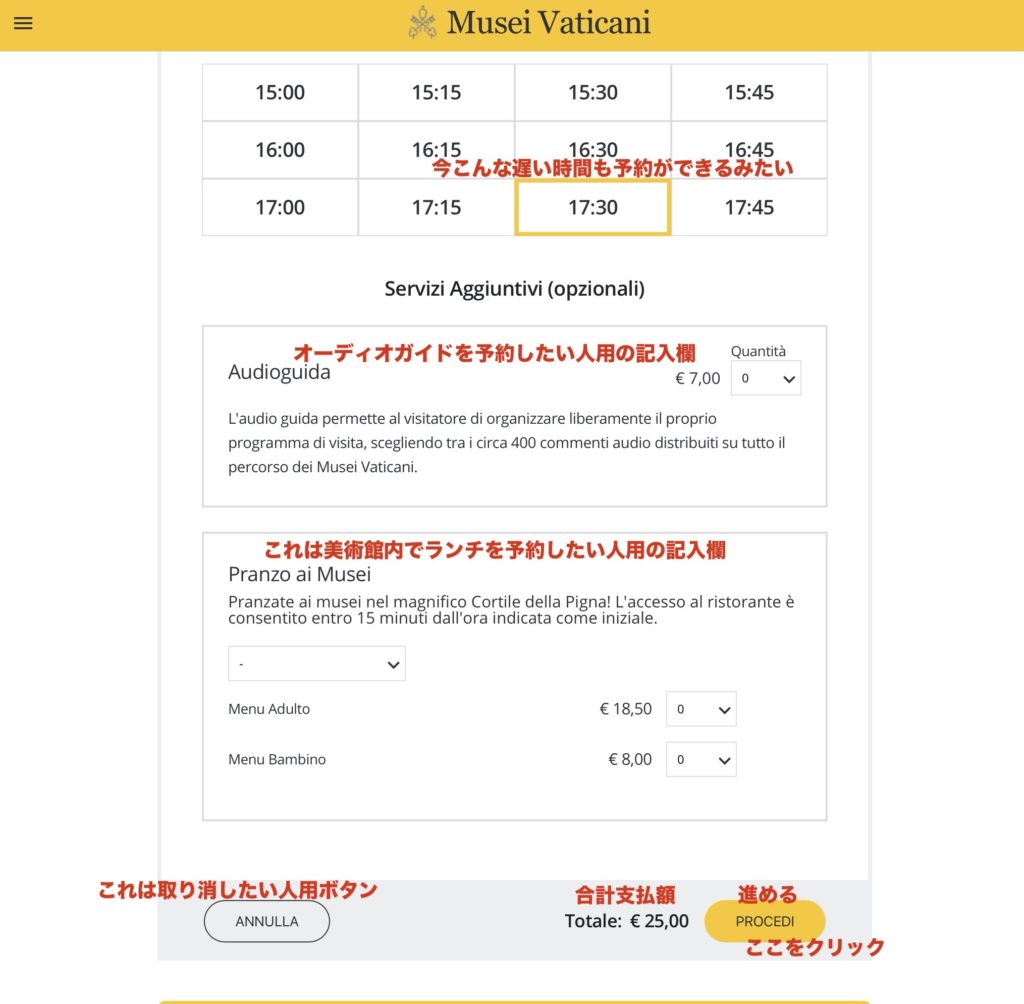 Musei Vaticani

| 15:00 | 15:15 | 15:30 | 15:45 |
|---|---|---|---|
| 16:00 | 16:15 | 16:30 | 16:45 |
| 17:00 | 17:15 | 17:30 | 17:45 |

今こんな遅い時間も予約ができるみたい

Servizi Aggiuntivi (opzionali)

オーディオガイドを予約したい人用の記入欄

Audioguida

Quantità

€ 7,00 0

L'audio guida permette al visitatore di organizzare liberamente il proprio programma di visita, scegliendo tra i circa 400 commenti audio distribuiti su tutto il percorso dei Musei Vaticani.

これは美術館内でランチを予約したい人用の記入欄

Pranzo ai Musei

Pranzate ai musei nel magnifico Cortile della Pigna! L'accesso al ristorante è consentito entro 15 minuti dall'ora indicata come iniziale.

-

Menu Adulto € 18,50 0

Menu Bambino € 8,00 0

これは取り消したい人用ボタン

ANNULLA

合計支払額

Totale: € 25,00

進める

PROCEDI

ここをクリック